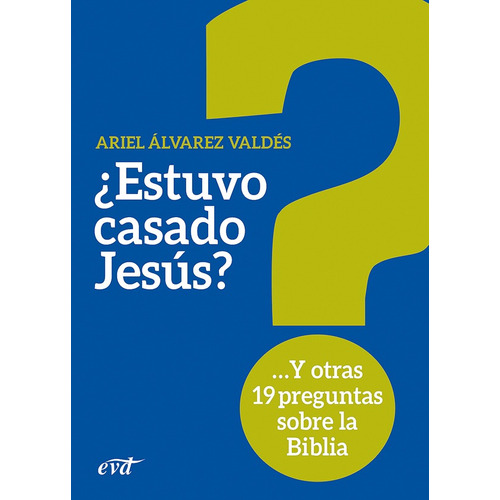 ARIEL ÁLVAREZ VALDÉS

¿Estuvo casado Jesús?

...Y otras 19 preguntas sobre la Biblia

evd